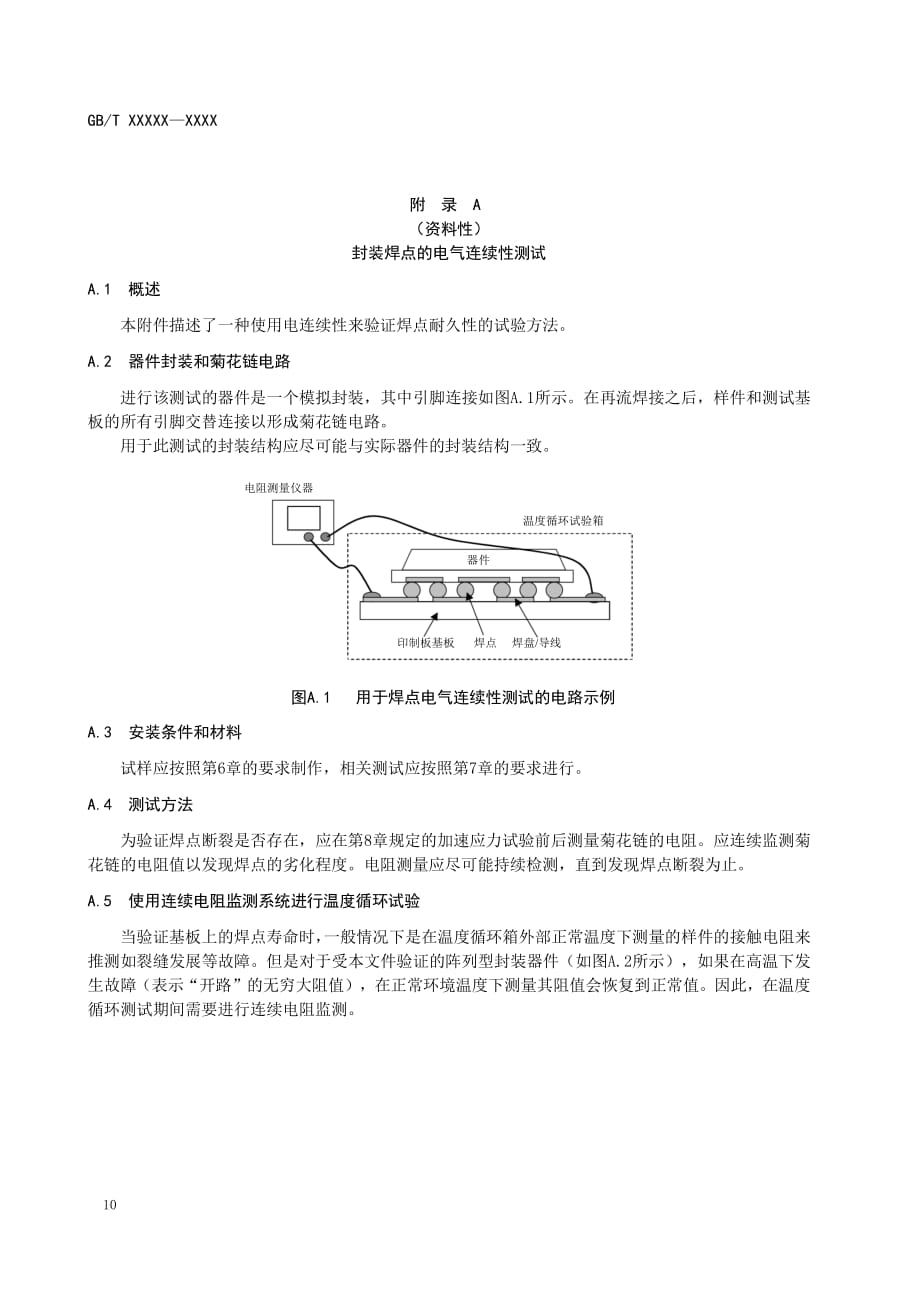 GB/T XXXXX—XXXX

附 录 A
（资料性）
封装焊点的电气连续性测试

A.1 概述

本附件描述了一种使用电连续性来验证焊点耐久性的试验方法。

A.2 器件封装和菊花链电路

进行该测试的器件是一个模拟封装，其中引脚连接如图A.1所示。在再流焊接之后，样件和测试基板的所有引脚交替连接以形成菊花链电路。

用于此测试的封装结构应尽可能与实际器件的封装结构一致。

电阻测量仪器

温度循环试验箱

器件

印制板基板

焊点

焊盘/导线

图A.1 用于焊点电气连续性测试的电路示例

A.3 安装条件和材料

试样应按照第6章的要求制作，相关测试应按照第7章的要求进行。

A.4 测试方法

为验证焊点断裂是否存在，应在第8章规定的加速应力试验前后测量菊花链的电阻。应连续监测菊花链的电阻值以发现焊点的劣化程度。电阻测量应尽可能持续检测，直到发现焊点断裂为止。

A.5 使用连续电阻监测系统进行温度循环试验

当验证基板上的焊点寿命时，一般情况下是在温度循环箱外部正常温度下测量的样件的接触电阻来推测如裂缝发展等故障。但是对于受本文件验证的阵列型封装器件（如图A.2所示），如果在高温下发生故障（表示“开路”的无穷大阻值），在正常环境温度下测量其阻值会恢复到正常值。因此，在温度循环测试期间需要进行连续电阻监测。

10